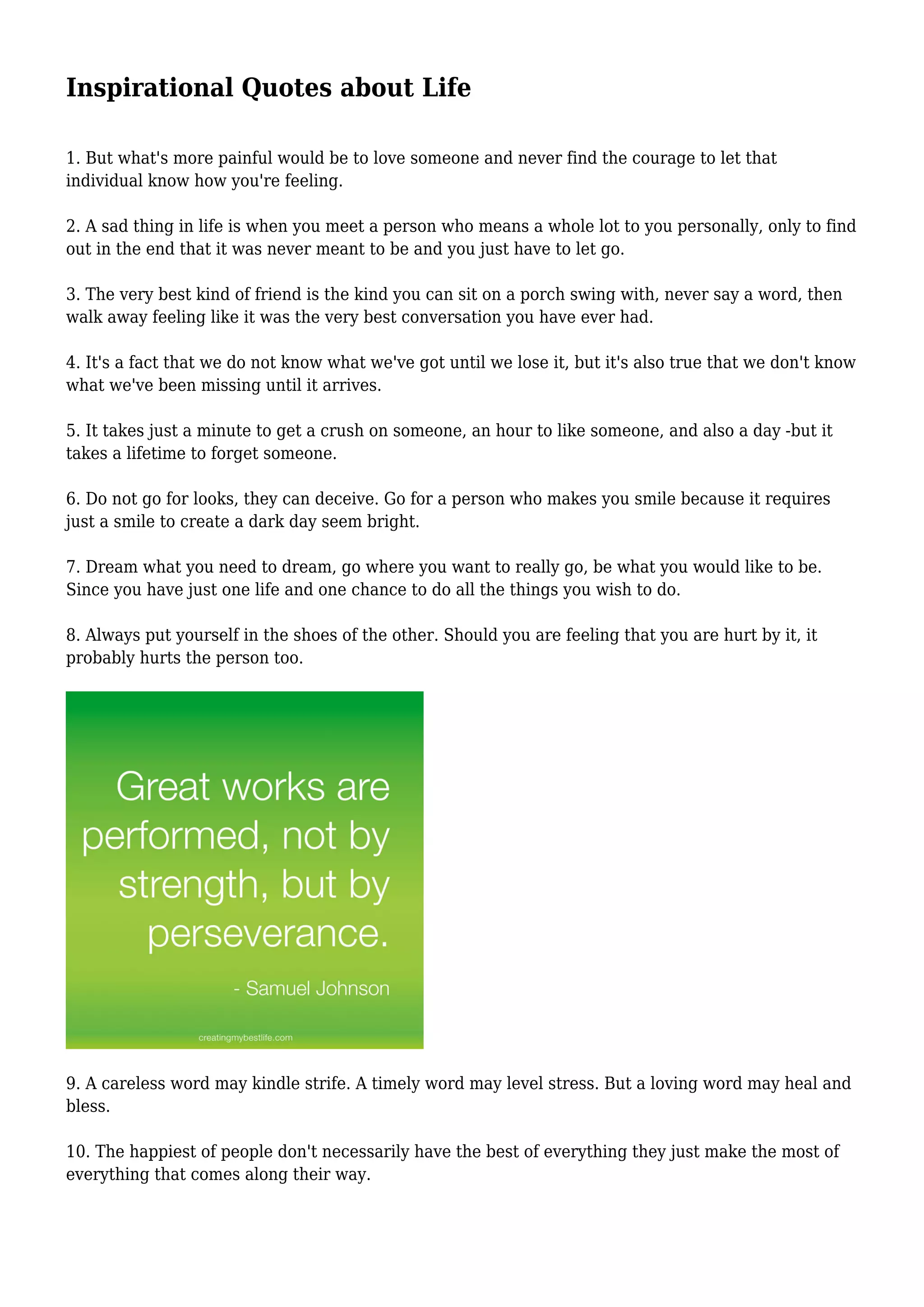 Inspirational Quotes about Life

1. But what's more painful would be to love someone and never find the courage to let that individual know how you're feeling.

2. A sad thing in life is when you meet a person who means a whole lot to you personally, only to find out in the end that it was never meant to be and you just have to let go.

3. The very best kind of friend is the kind you can sit on a porch swing with, never say a word, then walk away feeling like it was the very best conversation you have ever had.

4. It's a fact that we do not know what we've got until we lose it, but it's also true that we don't know what we've been missing until it arrives.

5. It takes just a minute to get a crush on someone, an hour to like someone, and also a day -but it takes a lifetime to forget someone.

6. Do not go for looks, they can deceive. Go for a person who makes you smile because it requires just a smile to create a dark day seem bright.

7. Dream what you need to dream, go where you want to really go, be what you would like to be. Since you have just one life and one chance to do all the things you wish to do.

8. Always put yourself in the shoes of the other. Should you are feeling that you are hurt by it, it probably hurts the person too.

Great works are performed, not by strength, but by perseverance.

- Samuel Johnson

creatingmybestlife.com

9. A careless word may kindle strife. A timely word may level stress. But a loving word may heal and bless.

10. The happiest of people don't necessarily have the best of everything they just make the most of everything that comes along their way.